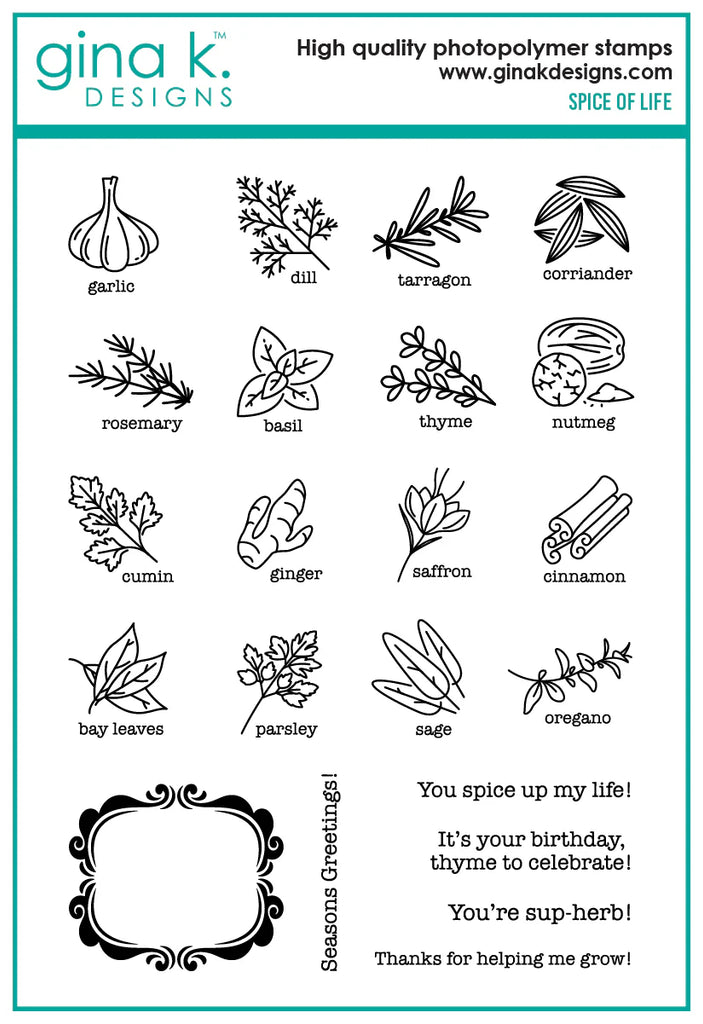 gina k.™
DESIGNS

High quality photopolymer stamps
www.ginakdesigns.com
SPICE OF LIFE

garlic

dill

tarragon

corriander

rosemary

basil

thyme

nutmeg

cumin

ginger

saffron

cinnamon

bay leaves

parsley

sage

oregano

Seasons Greetings!

You spice up my life!

It's your birthday,
thyme to celebrate!

You're sup-herb!

Thanks for helping me grow!